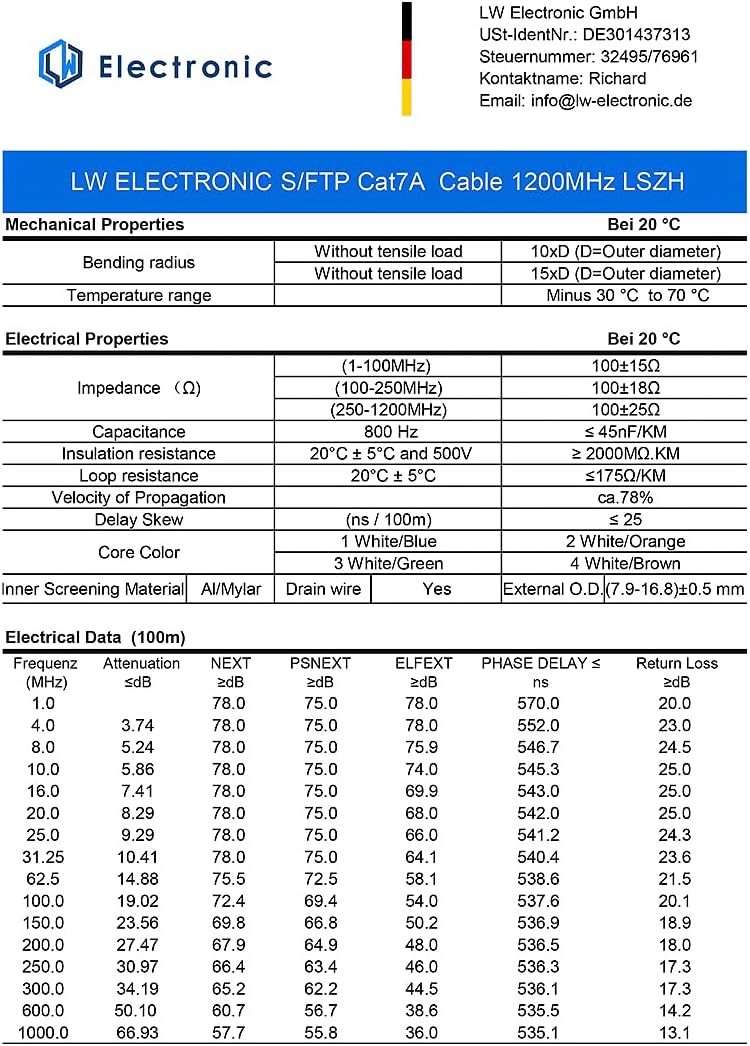 LW Electronic

LW Electronic GmbH
USt-IdentNr.: DE301437313
Steuernummer: 32495/76961
Kontaktname: Richard
Email: info@lw-electronic.de

LW ELECTRONIC S/FTP Cat7A Cable 1200MHz LSZH

| Mechanical Properties | | Bei 20 °C |
|---|---|---|
| Bending radius | Without tensile load | 10xD (D=Outer diameter) |
| | Without tensile load | 15xD (D=Outer diameter) |
| Temperature range | | Minus 30 °C to 70 °C |

| Electrical Properties | | Bei 20 °C |
|---|---|---|
| Impedance (Ω) | (1-100MHz) | 100±15Ω |
| | (100-250MHz) | 100±18Ω |
| | (250-1200MHz) | 100±25Ω |
| Capacitance | 800 Hz | ≤ 45nF/KM |
| Insulation resistance | 20°C ± 5°C and 500V | ≥ 2000MΩ.KM |
| Loop resistance | 20°C ± 5°C | ≤175Ω/KM |
| Velocity of Propagation | | ca.78% |
| Delay Skew | (ns / 100m) | ≤ 25 |
| Core Color | 1 White/Blue | 2 White/Orange |
| | 3 White/Green | 4 White/Brown |

| Inner Screening Material | Al/Mylar | Drain wire | Yes | External O.D. | (7.9-16.8)±0.5 mm |
|---|---|---|---|---|---|

Electrical Data (100m)

| Frequenz (MHz) | Attenuation ≤dB | NEXT ≥dB | PSNEXT ≥dB | ELFEXT ≥dB | PHASE DELAY ≤ ns | Return Loss ≥dB |
|---|---|---|---|---|---|---|
| 1.0 | | 78.0 | 75.0 | 78.0 | 570.0 | 20.0 |
| 4.0 | 3.74 | 78.0 | 75.0 | 78.0 | 552.0 | 23.0 |
| 8.0 | 5.24 | 78.0 | 75.0 | 75.9 | 546.7 | 24.5 |
| 10.0 | 5.86 | 78.0 | 75.0 | 74.0 | 545.3 | 25.0 |
| 16.0 | 7.41 | 78.0 | 75.0 | 69.9 | 543.0 | 25.0 |
| 20.0 | 8.29 | 78.0 | 75.0 | 68.0 | 542.0 | 25.0 |
| 25.0 | 9.29 | 78.0 | 75.0 | 66.0 | 541.2 | 24.3 |
| 31.25 | 10.41 | 78.0 | 75.0 | 64.1 | 540.4 | 23.6 |
| 62.5 | 14.88 | 75.5 | 72.5 | 58.1 | 538.6 | 21.5 |
| 100.0 | 19.02 | 72.4 | 69.4 | 54.0 | 537.6 | 20.1 |
| 150.0 | 23.56 | 69.8 | 66.8 | 50.2 | 536.9 | 18.9 |
| 200.0 | 27.47 | 67.9 | 64.9 | 48.0 | 536.5 | 18.0 |
| 250.0 | 30.97 | 66.4 | 63.4 | 46.0 | 536.3 | 17.3 |
| 300.0 | 34.19 | 65.2 | 62.2 | 44.5 | 536.1 | 17.3 |
| 600.0 | 50.10 | 60.7 | 56.7 | 38.6 | 535.5 | 14.2 |
| 1000.0 | 66.93 | 57.7 | 55.8 | 36.0 | 535.1 | 13.1 |